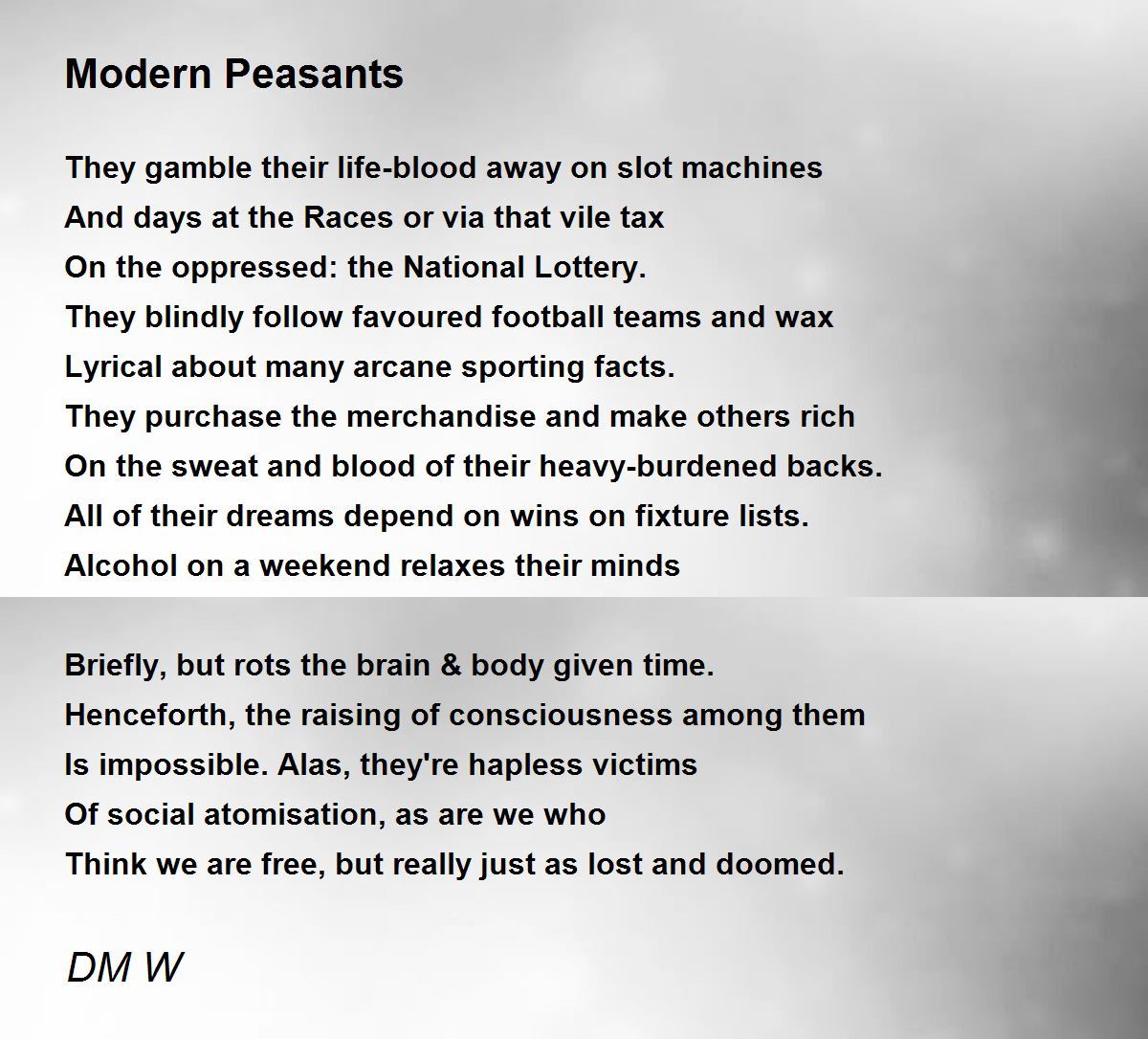 Modern Peasants

They gamble their life-blood away on slot machines
And days at the Races or via that vile tax
On the oppressed: the National Lottery.
They blindly follow favoured football teams and wax
Lyrical about many arcane sporting facts.
They purchase the merchandise and make others rich
On the sweat and blood of their heavy-burdened backs.
All of their dreams depend on wins on fixture lists.
Alcohol on a weekend relaxes their minds

Briefly, but rots the brain & body given time.
Henceforth, the raising of consciousness among them
Is impossible. Alas, they're hapless victims
Of social atomisation, as are we who
Think we are free, but really just as lost and doomed.

DM W